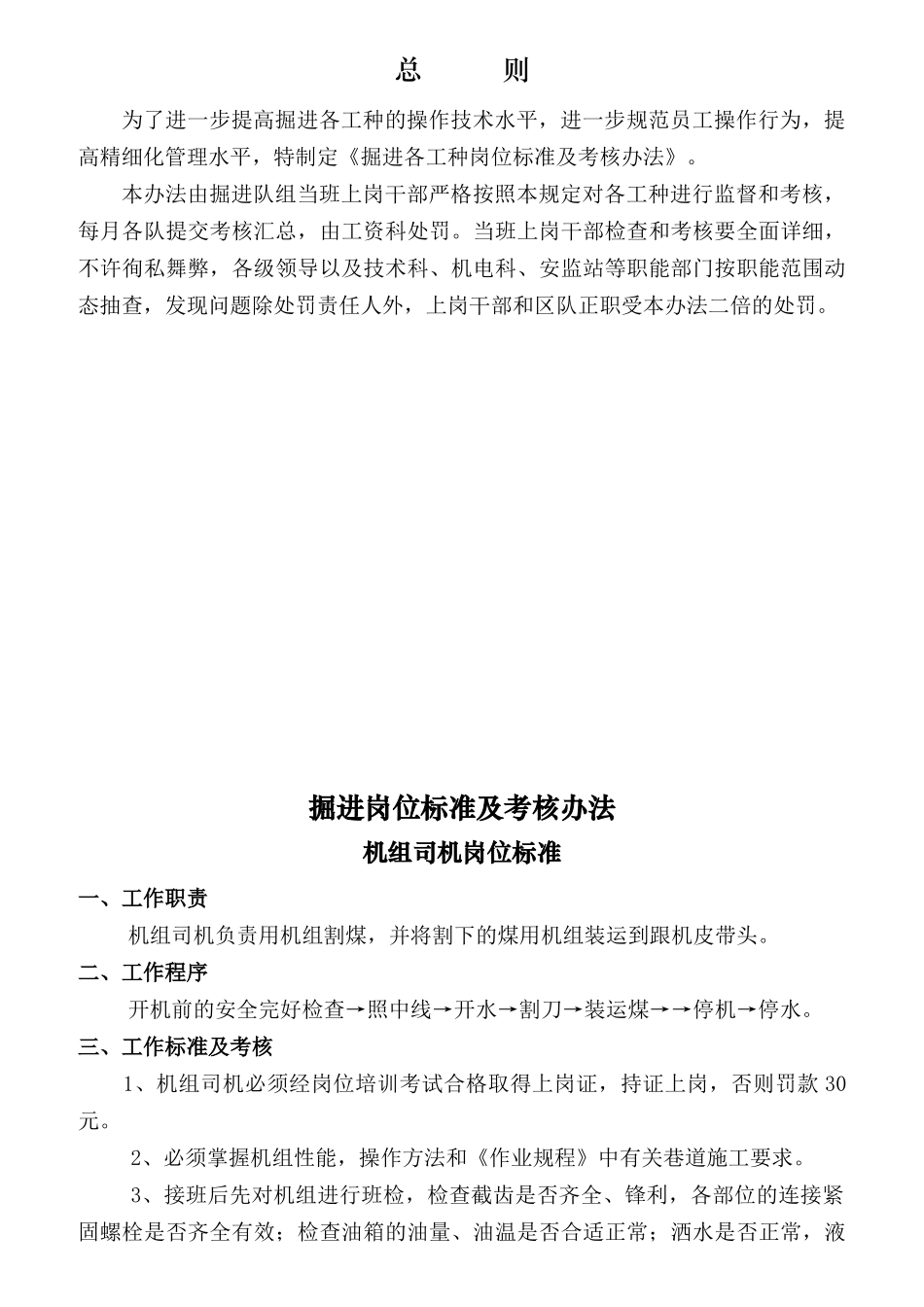 总　　则

为了进一步提高掘进各工种的操作技术水平，进一步规范员工操作行为，提高精细化管理水平，特制定《掘进各工种岗位标准及考核办法》。

本办法由掘进队组当班上岗干部严格按照本规定对各工种进行监督和考核，每月各队提交考核汇总，由工资科处罚。当班上岗干部检查和考核要全面详细，不许徇私舞弊，各级领导以及技术科、机电科、安监站等职能部门按职能范围动态抽查，发现问题除处罚责任人外，上岗干部和区队正职受本办法二倍的处罚。

掘进岗位标准及考核办法
机组司机岗位标准

一、工作职责

机组司机负责用机组割煤，并将割下的煤用机组装运到跟机皮带头。

二、工作程序

开机前的安全完好检查→照中线→开水→割刀→装运煤→→停机→停水。

三、工作标准及考核

1、机组司机必须经岗位培训考试合格取得上岗证，持证上岗，否则罚款 30 元。

2、必须掌握机组性能，操作方法和《作业规程》中有关巷道施工要求。

3、接班后先对机组进行班检，检查截齿是否齐全、锋利，各部位的连接紧固螺栓是否齐全有效；检查油箱的油量、油温是否合适正常；洒水是否正常，液